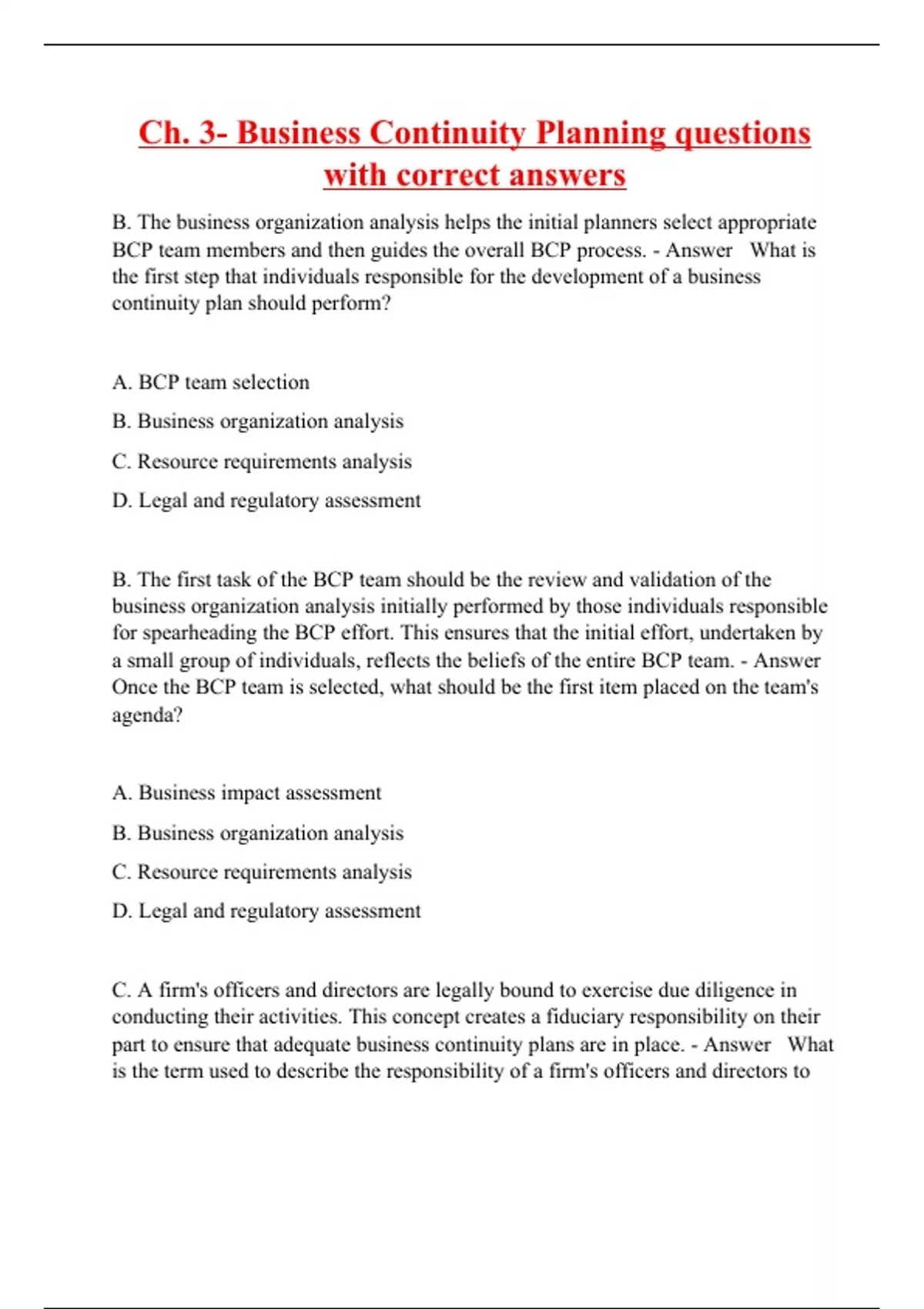 Ch. 3- Business Continuity Planning questions with correct answers

B. The business organization analysis helps the initial planners select appropriate BCP team members and then guides the overall BCP process. - Answer What is the first step that individuals responsible for the development of a business continuity plan should perform?

A. BCP team selection

B. Business organization analysis

C. Resource requirements analysis

D. Legal and regulatory assessment

B. The first task of the BCP team should be the review and validation of the business organization analysis initially performed by those individuals responsible for spearheading the BCP effort. This ensures that the initial effort, undertaken by a small group of individuals, reflects the beliefs of the entire BCP team. - Answer Once the BCP team is selected, what should be the first item placed on the team's agenda?

A. Business impact assessment

B. Business organization analysis

C. Resource requirements analysis

D. Legal and regulatory assessment

C. A firm's officers and directors are legally bound to exercise due diligence in conducting their activities. This concept creates a fiduciary responsibility on their part to ensure that adequate business continuity plans are in place. - Answer What is the term used to describe the responsibility of a firm's officers and directors to